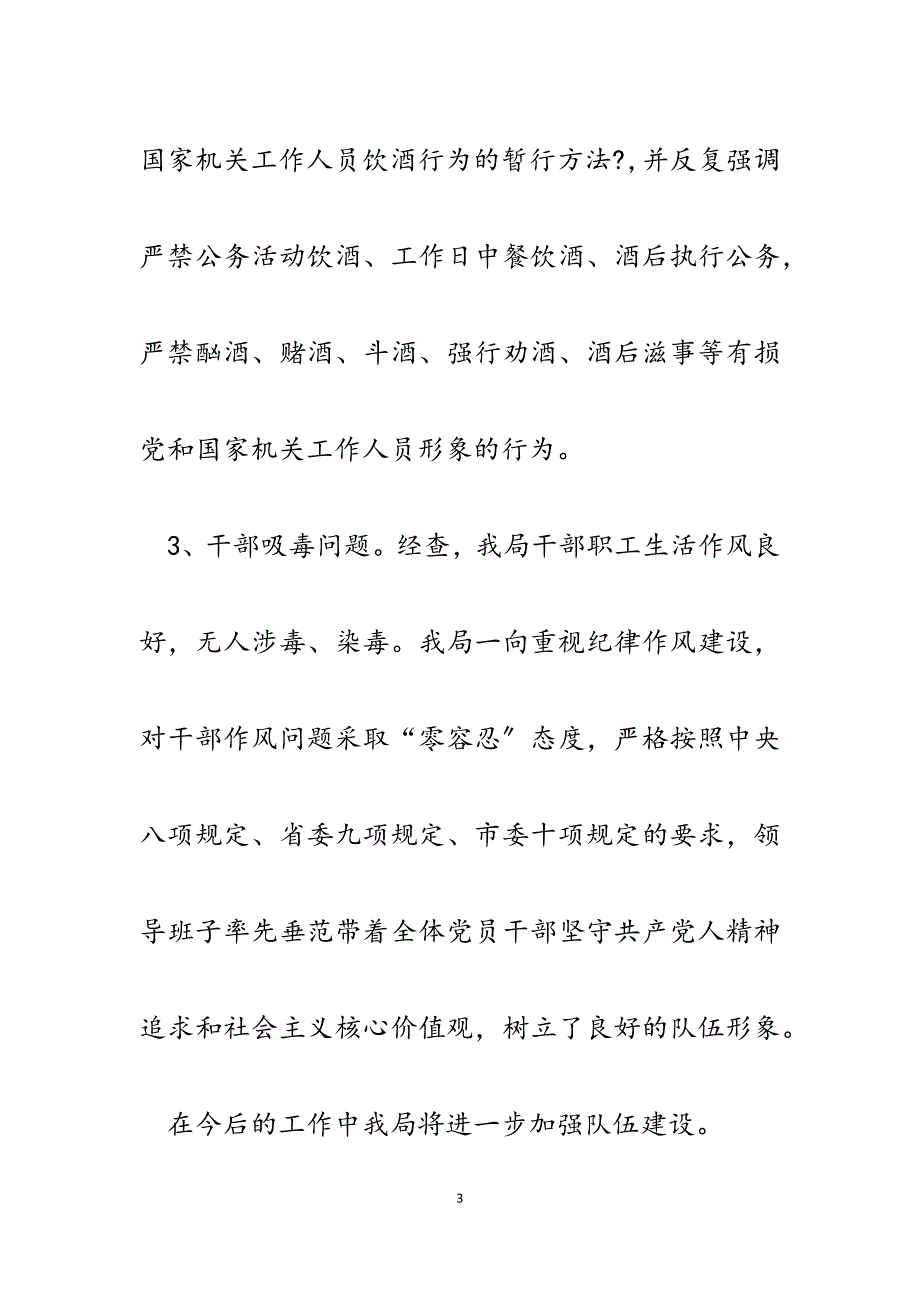 国家机关工作人员饮酒行为的暂行方法?,并反复强调严禁公务活动饮酒、工作日中餐饮酒、酒后执行公务，严禁酗酒、赌酒、斗酒、强行劝酒、酒后滋事等有损党和国家机关工作人员形象的行为。

3、干部吸毒问题。经查，我局干部职工生活作风良好，无人涉毒、染毒。我局一向重视纪律作风建设，对干部作风问题采取“零容忍〞态度，严格按照中央八项规定、省委九项规定、市委十项规定的要求，领导班子率先垂范带着全体党员干部坚守共产党人精神追求和社会主义核心价值观，树立了良好的队伍形象。

在今后的工作中我局将进一步加强队伍建设。

3